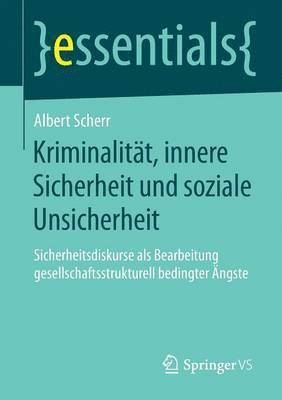 }essentials{

Albert Scherr

Kriminalität, innere Sicherheit und soziale Unsicherheit

Sicherheitsdiskurse als Bearbeitung gesellschaftsstrukturell bedingter Ängste

Springer VS